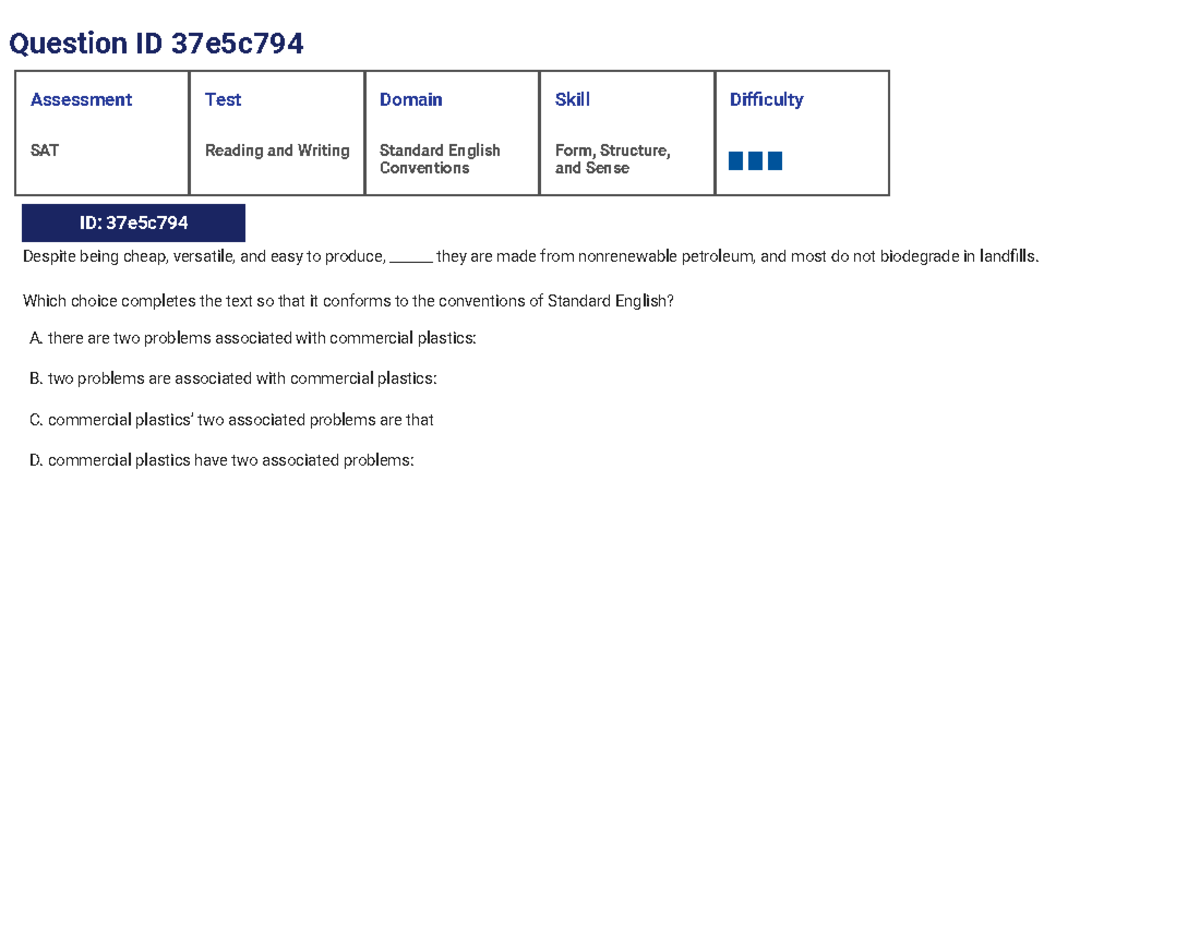 Question ID 37e5c794

| Assessment | Test | Domain | Skill | Difficulty |
|---|---|---|---|---|
| SAT | Reading and Writing | Standard English Conventions | Form, Structure, and Sense | |

ID: 37e5c794

Despite being cheap, versatile, and easy to produce, ______ they are made from nonrenewable petroleum, and most do not biodegrade in landfills.

Which choice completes the text so that it conforms to the conventions of Standard English?

A. there are two problems associated with commercial plastics:

B. two problems are associated with commercial plastics:

C. commercial plastics' two associated problems are that

D. commercial plastics have two associated problems: